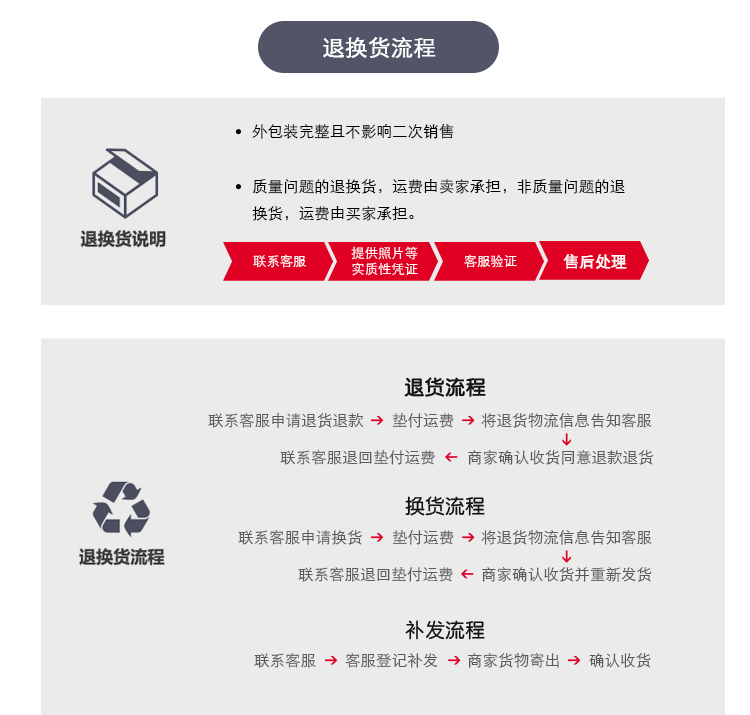 退换货流程

退换货说明

• 外包装完整且不影响二次销售

• 质量问题的退换货，运费由卖家承担，非质量问题的退换货，运费由买家承担。

联系客服 提供照片等实质性凭证 客服验证 售后处理

退换货流程

退货流程

联系客服申请退货退款 → 垫付运费 → 将退货物流信息告知客服 ↓ 联系客服退回垫付运费 ← 商家确认收货同意退款退货

换货流程

联系客服申请换货 → 垫付运费 → 将退货物流信息告知客服 ↓ 联系客服退回垫付运费 ← 商家确认收货并重新发货

补发流程

联系客服 → 客服登记补发 → 商家货物寄出 → 确认收货